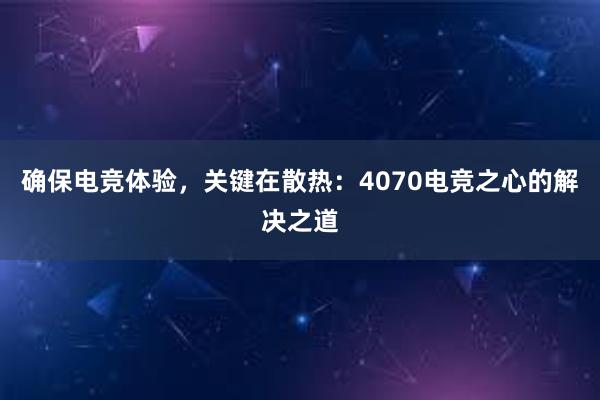 确保电竞体验，关键在散热：4070电竞之心的解决之道